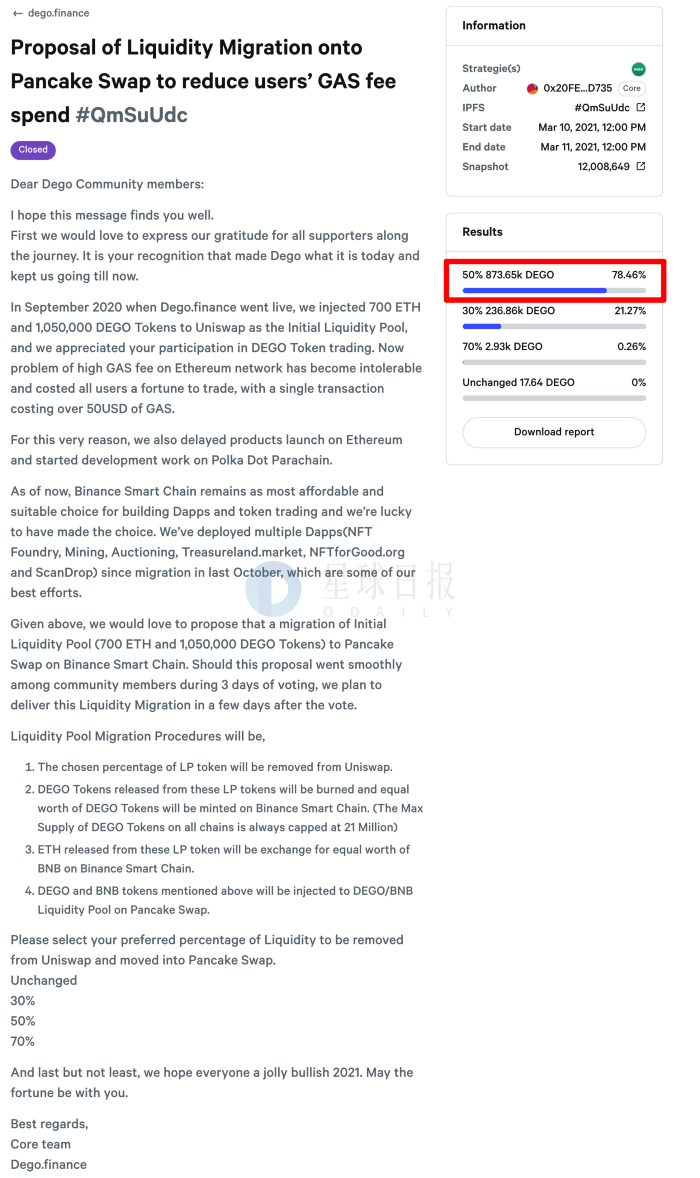 ← dego.finance

Proposal of Liquidity Migration onto Pancake Swap to reduce users' GAS fee spend #QmSuUdc

Closed

Dear Dego Community members:

I hope this message finds you well.
First we would love to express our gratitude for all supporters along the journey. It is your recognition that made Dego what it is today and kept us going till now.

In September 2020 when Dego.finance went live, we injected 700 ETH and 1,050,000 DEGO Tokens to Uniswap as the Initial Liquidity Pool, and we appreciated your participation in DEGO Token trading. Now problem of high GAS fee on Ethereum network has become intolerable and costed all users a fortune to trade, with a single transaction costing over 50USD of GAS.

For this very reason, we also delayed products launch on Ethereum and started development work on Polka Dot Parachain.

As of now, Binance Smart Chain remains as most affordable and suitable choice for building Dapps and token trading and we're lucky to have made the choice. We've deployed multiple Dapps(NFT Foundry, Mining, Auctioning, Treasureland.market, NFTforGood.org and ScanDrop) since migration in last October, which are some of our best efforts.

Given above, we would love to propose that a migration of Initial Liquidity Pool (700 ETH and 1,050,000 DEGO Tokens) to Pancake Swap on Binance Smart Chain. Should this proposal went smoothly among community members during 3 days of voting, we plan to deliver this Liquidity Migration in a few days after the vote.

Liquidity Pool Migration Procedures will be,

1. The chosen percentage of LP token will be removed from Uniswap.
2. DEGO Tokens released from these LP tokens will be burned and equal worth of DEGO Tokens will be minted on Binance Smart Chain. (The Max Supply of DEGO Tokens on all chains is always capped at 21 Million)
3. ETH released from these LP token will be exchange for equal worth of BNB on Binance Smart Chain.
4. DEGO and BNB tokens mentioned above will be injected to DEGO/BNB Liquidity Pool on Pancake Swap.

Please select your preferred percentage of Liquidity to be removed from Uniswap and moved into Pancake Swap.
Unchanged
30%
50%
70%

And last but not least, we hope everyone a jolly bullish 2021. May the fortune be with you.

Best regards,
Core team
Dego.finance

星球日报 ODAILY

Information

Strategie(s)
Author 0x20FE...D735 Core
IPFS #QmSuUdc
Start date Mar 10, 2021, 12:00 PM
End date Mar 11, 2021, 12:00 PM
Snapshot 12,008,649

Results

50% 873.65k DEGO 78.46%
30% 236.86k DEGO 21.27%
70% 2.93k DEGO 0.26%
Unchanged 17.64 DEGO 0%

Download report